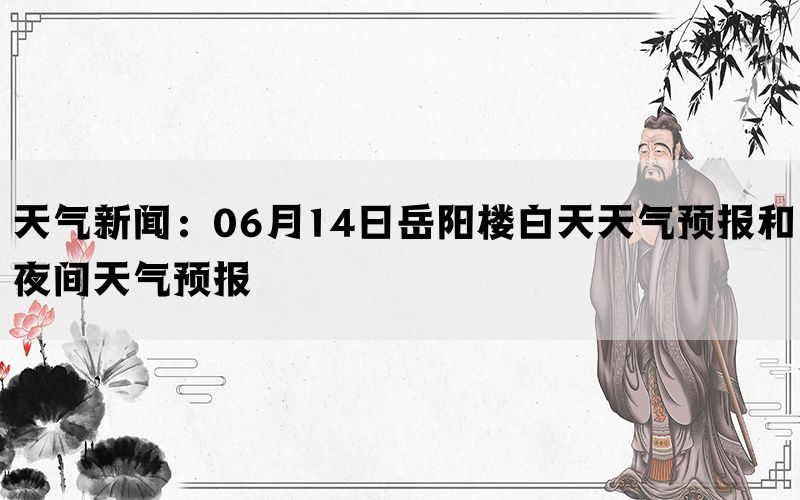 天气新闻：06月14日岳阳楼白天天气预报和夜间天气预报